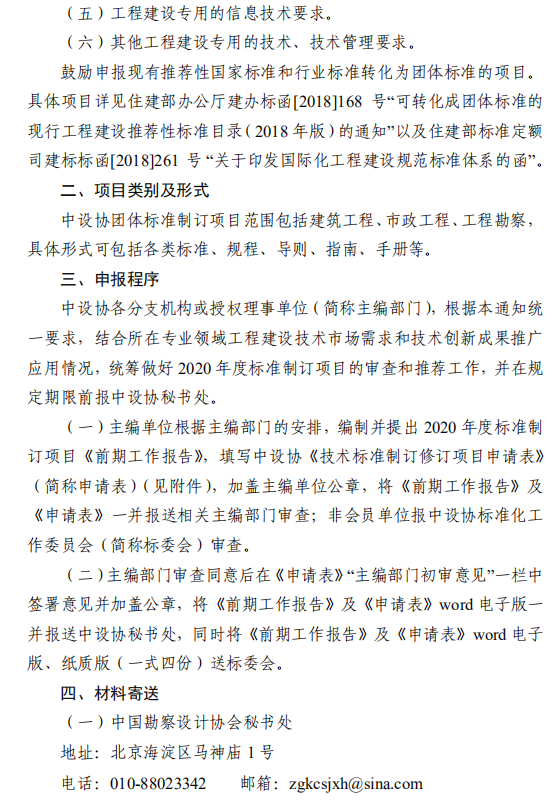 （五）工程建设专用的信息技术要求。

（六）其他工程建设专用的技术、技术管理要求。

鼓励申报现有推荐性国家标准和行业标准转化为团体标准的项目。具体项目详见住建部办公厅建办标函[2018]168 号“可转化成团体标准的现行工程建设推荐性标准目录（2018 年版）的通知”以及住建部标准定额司建标标函[2018]261 号“关于印发国际化工程建设规范标准体系的函”。

二、项目类别及形式

中设协团体标准制订项目范围包括建筑工程、市政工程、工程勘察，具体形式可包括各类标准、规程、导则、指南、手册等。

三、申报程序

中设协各分支机构或授权理事单位（简称主编部门），根据本通知统一要求，结合所在专业领域工程建设技术市场需求和技术创新成果推广应用情况，统筹做好 2020 年度标准制订项目的审查和推荐工作，并在规定期限前报中设协秘书处。

（一）主编单位根据主编部门的安排，编制并提出 2020 年度标准制订项目《前期工作报告》，填写中设协《技术标准制订修订项目申请表》（简称申请表）（见附件），加盖主编单位公章，将《前期工作报告》及《申请表》一并报送相关主编部门审查；非会员单位报中设协标准化工作委员会（简称标委会）审查。

（二）主编部门审查同意后在《申请表》“主编部门初审意见”一栏中签署意见并加盖公章，将《前期工作报告》及《申请表》word 电子版一并报送中设协秘书处，同时将《前期工作报告》及《申请表》word 电子版、纸质版（一式四份）送标委会。

四、材料寄送

（一）中国勘察设计协会秘书处

地址：北京海淀区马神庙 1 号

电话：010-88023342　　邮箱：zgkcsjxh@sina.com